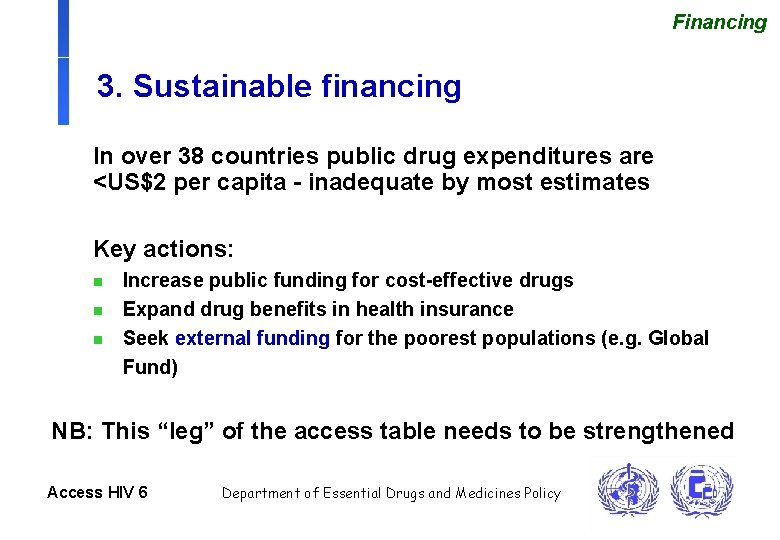 Financing

3. Sustainable financing

In over 38 countries public drug expenditures are <US$2 per capita - inadequate by most estimates

Key actions:

Increase public funding for cost-effective drugs

Expand drug benefits in health insurance

Seek external funding for the poorest populations (e.g. Global Fund)

NB: This “leg” of the access table needs to be strengthened

Access HIV 6

Department of Essential Drugs and Medicines Policy